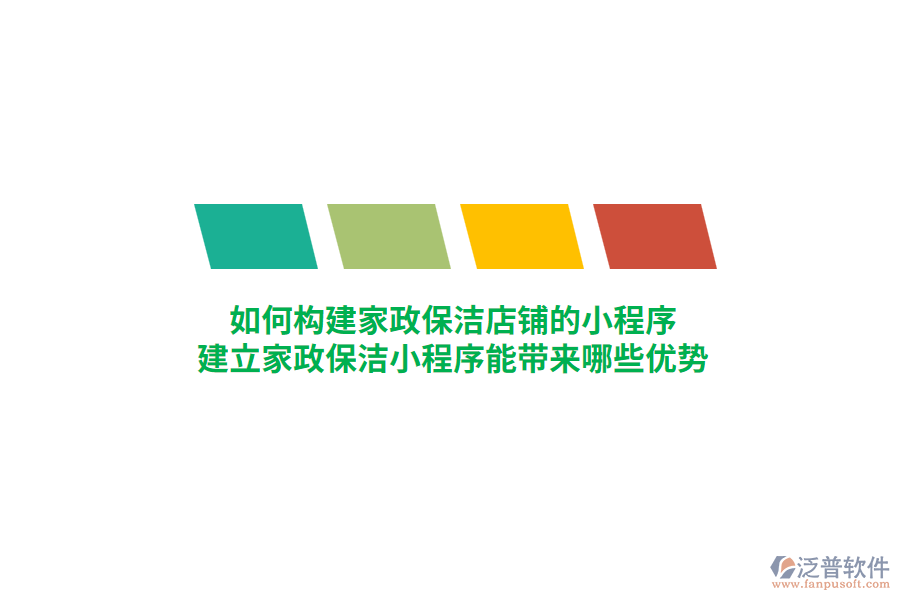 如何构建家政保洁店铺的小程序
建立家政保洁小程序能带来哪些优势

泛普软件
www.fanpusoft.com